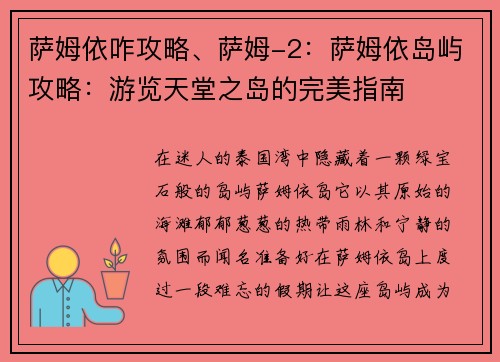 萨姆依咋攻略、萨姆-2：萨姆依岛屿攻略：游览天堂之岛的完美指南

在迷人的泰国湾中隐藏着一颗绿宝石般的岛屿萨姆依岛它以其原始的海滩郁郁葱葱的热带雨林和宁静的氛围而闻名准备好在萨姆依岛上度过一段难忘的假期让这座岛屿成为